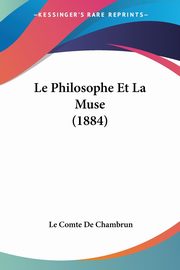 KESSINGER'S RARE REPRINTS

Le Philosophe Et La Muse (1884)

Le Comte De Chambrun